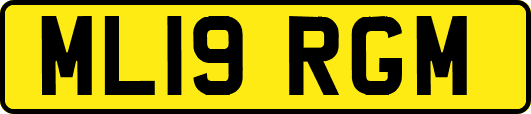 ML19 RGM